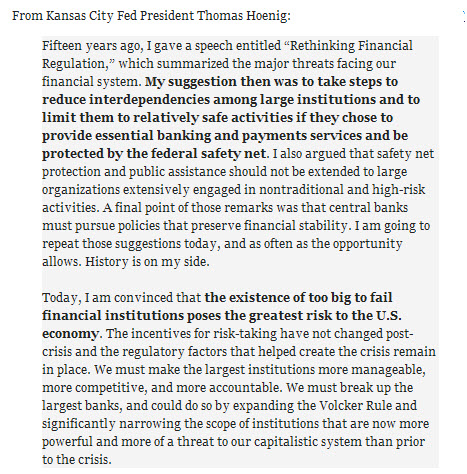 From Kansas City Fed President Thomas Hoenig:

Fifteen years ago, I gave a speech entitled “Rethinking Financial Regulation,” which summarized the major threats facing our financial system. My suggestion then was to take steps to reduce interdependencies among large institutions and to limit them to relatively safe activities if they chose to provide essential banking and payments services and be protected by the federal safety net. I also argued that safety net protection and public assistance should not be extended to large organizations extensively engaged in nontraditional and high-risk activities. A final point of those remarks was that central banks must pursue policies that preserve financial stability. I am going to repeat those suggestions today, and as often as the opportunity allows. History is on my side.

Today, I am convinced that the existence of too big to fail financial institutions poses the greatest risk to the U.S. economy. The incentives for risk-taking have not changed post-crisis and the regulatory factors that helped create the crisis remain in place. We must make the largest institutions more manageable, more competitive, and more accountable. We must break up the largest banks, and could do so by expanding the Volcker Rule and significantly narrowing the scope of institutions that are now more powerful and more of a threat to our capitalistic system than prior to the crisis.